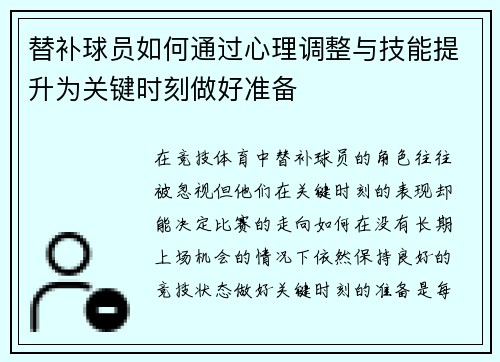 替补球员如何通过心理调整与技能提升为关键时刻做好准备

在竞技体育中替补球员的角色往往被忽视但他们在关键时刻的表现却能决定比赛的走向如何在没有长期上场机会的情况下依然保持良好的竞技状态做好关键时刻的准备是每